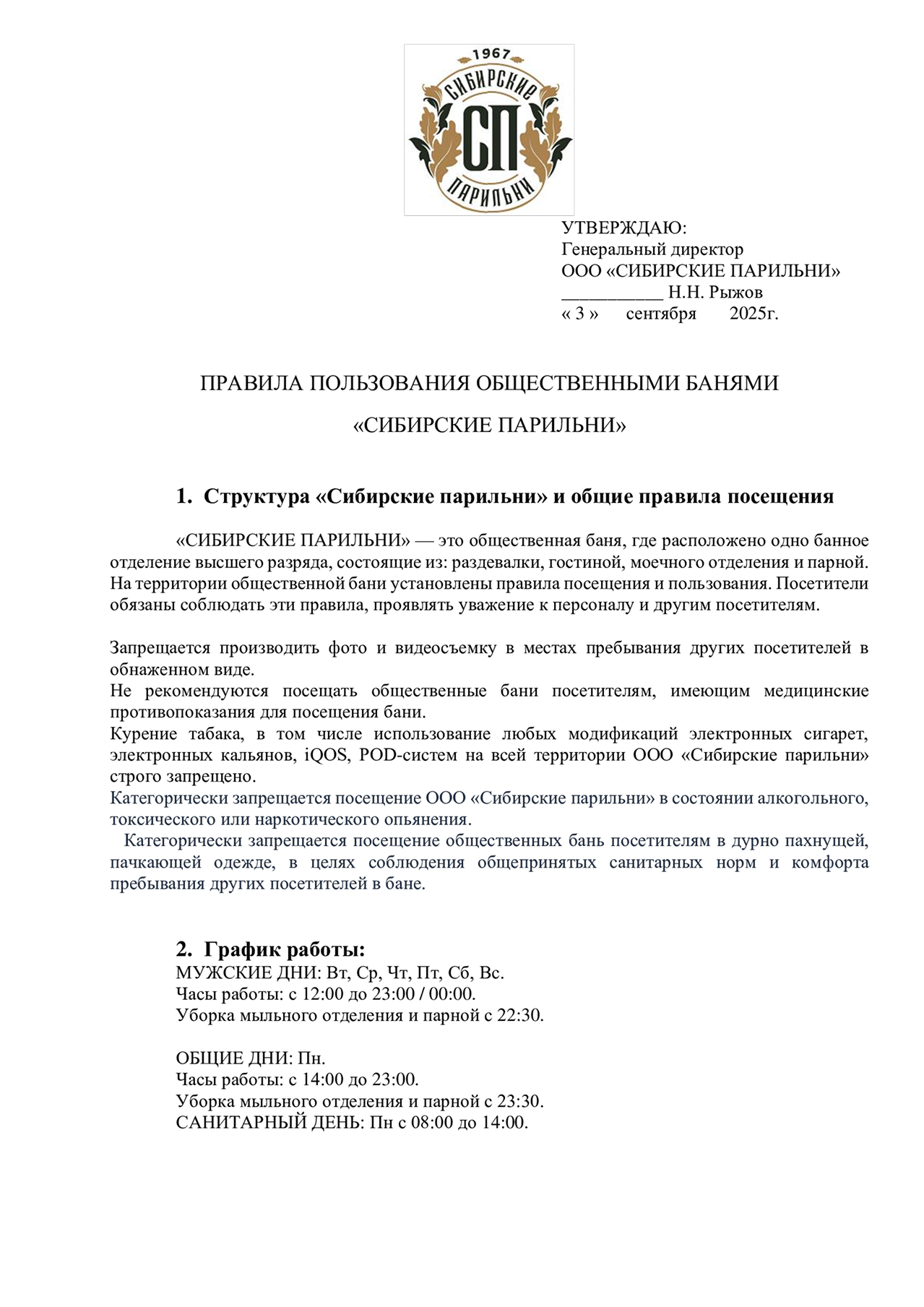 1967
СИБИРСКИЕ
СП
ПАРИЛЬНИ

УТВЕРЖДАЮ:
Генеральный директор
ООО «СИБИРСКИЕ ПАРИЛЬНИ»
___________ Н.Н. Рыжов
« 3 » сентября 2025г.

ПРАВИЛА ПОЛЬЗОВАНИЯ ОБЩЕСТВЕННЫМИ БАНЯМИ

«СИБИРСКИЕ ПАРИЛЬНИ»

1. Структура «Сибирские парильни» и общие правила посещения

«СИБИРСКИЕ ПАРИЛЬНИ» — это общественная баня, где расположено одно банное отделение высшего разряда, состоящие из: раздевалки, гостиной, моечного отделения и парной. На территории общественной бани установлены правила посещения и пользования. Посетители обязаны соблюдать эти правила, проявлять уважение к персоналу и другим посетителям.

Запрещается производить фото и видеосъемку в местах пребывания других посетителей в обнаженном виде.
Не рекомендуются посещать общественные бани посетителям, имеющим медицинские противопоказания для посещения бани.
Курение табака, в том числе использование любых модификаций электронных сигарет, электронных кальянов, iQOS, POD-систем на всей территории ООО «Сибирские парильни» строго запрещено.
Категорически запрещается посещение ООО «Сибирские парильни» в состоянии алкогольного, токсического или наркотического опьянения.
Категорически запрещается посещение общественных бань посетителям в дурно пахнущей, пачкающей одежде, в целях соблюдения общепринятых санитарных норм и комфорта пребывания других посетителей в бане.

2. График работы:
МУЖСКИЕ ДНИ: Вт, Ср, Чт, Пт, Сб, Вс.
Часы работы: с 12:00 до 23:00 / 00:00.
Уборка мыльного отделения и парной с 22:30.

ОБЩИЕ ДНИ: Пн.
Часы работы: с 14:00 до 23:00.
Уборка мыльного отделения и парной с 23:30.
САНИТАРНЫЙ ДЕНЬ: Пн с 08:00 до 14:00.